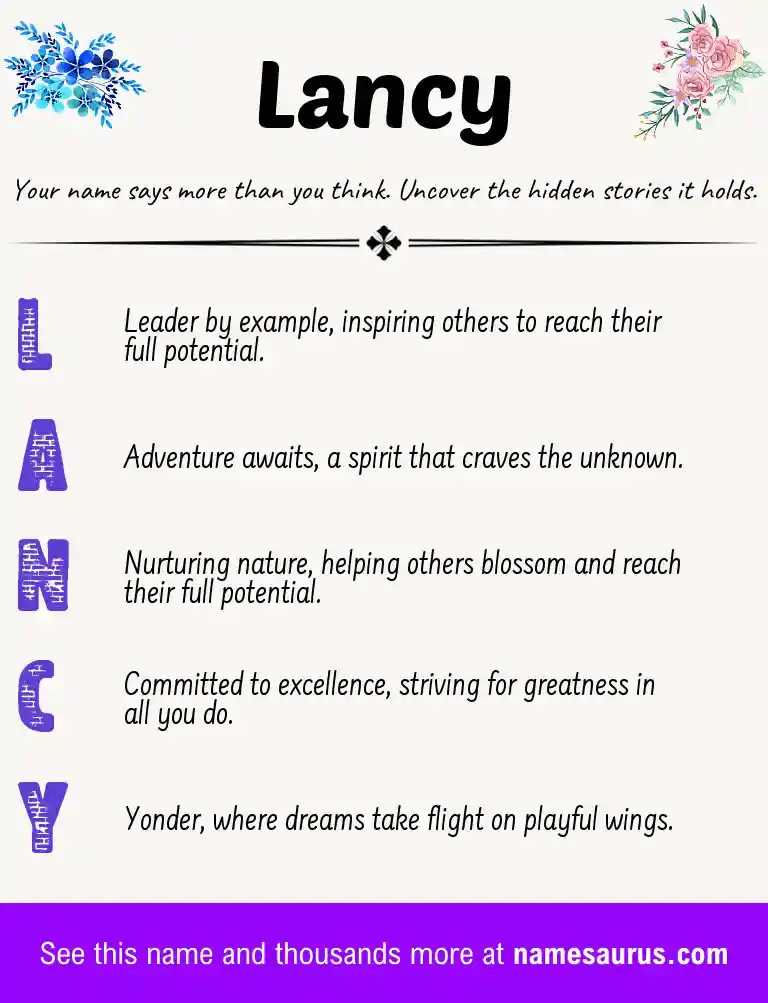 Lancy

Your name says more than you think. Uncover the hidden stories it holds.

L

Leader by example, inspiring others to reach their full potential.

A

Adventure awaits, a spirit that craves the unknown.

N

Nurturing nature, helping others blossom and reach their full potential.

C

Committed to excellence, striving for greatness in all you do.

Y

Yonder, where dreams take flight on playful wings.

See this name and thousands more at namesaurus.com